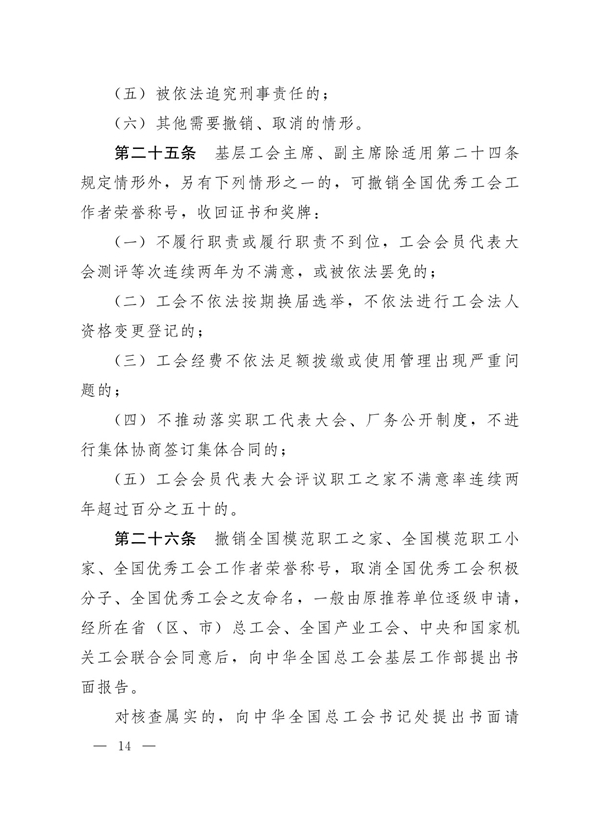 （五）被依法追究刑事责任的；

（六）其他需要撤销、取消的情形。

第二十五条　基层工会主席、副主席除适用第二十四条规定情形外，另有下列情形之一的，可撤销全国优秀工会工作者荣誉称号，收回证书和奖牌：

（一）不履行职责或履行职责不到位，工会会员代表大会测评等次连续两年为不满意，或被依法罢免的；

（二）工会不依法按期换届选举，不依法进行工会法人资格变更登记的；

（三）工会经费不依法足额拨缴或使用管理出现严重问题的；

（四）不推动落实职工代表大会、厂务公开制度，不进行集体协商签订集体合同的；

（五）工会会员代表大会评议职工之家不满意率连续两年超过百分之五十的。

第二十六条　撤销全国模范职工之家、全国模范职工小家、全国优秀工会工作者荣誉称号，取消全国优秀工会积极分子、全国优秀工会之友命名，一般由原推荐单位逐级申请，经所在省（区、市）总工会、全国产业工会、中央和国家机关工会联合会同意后，向中华全国总工会基层工作部提出书面报告。

对核查属实的，向中华全国总工会书记处提出书面请

— 14 —